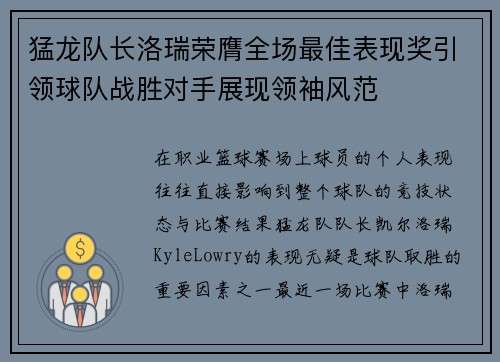 猛龙队长洛瑞荣膺全场最佳表现奖引领球队战胜对手展现领袖风范

在职业篮球赛场上球员的个人表现往往直接影响到整个球队的竞技状态与比赛结果猛龙队队长凯尔洛瑞KyleLowry的表现无疑是球队取胜的重要因素之一最近一场比赛中洛瑞

$